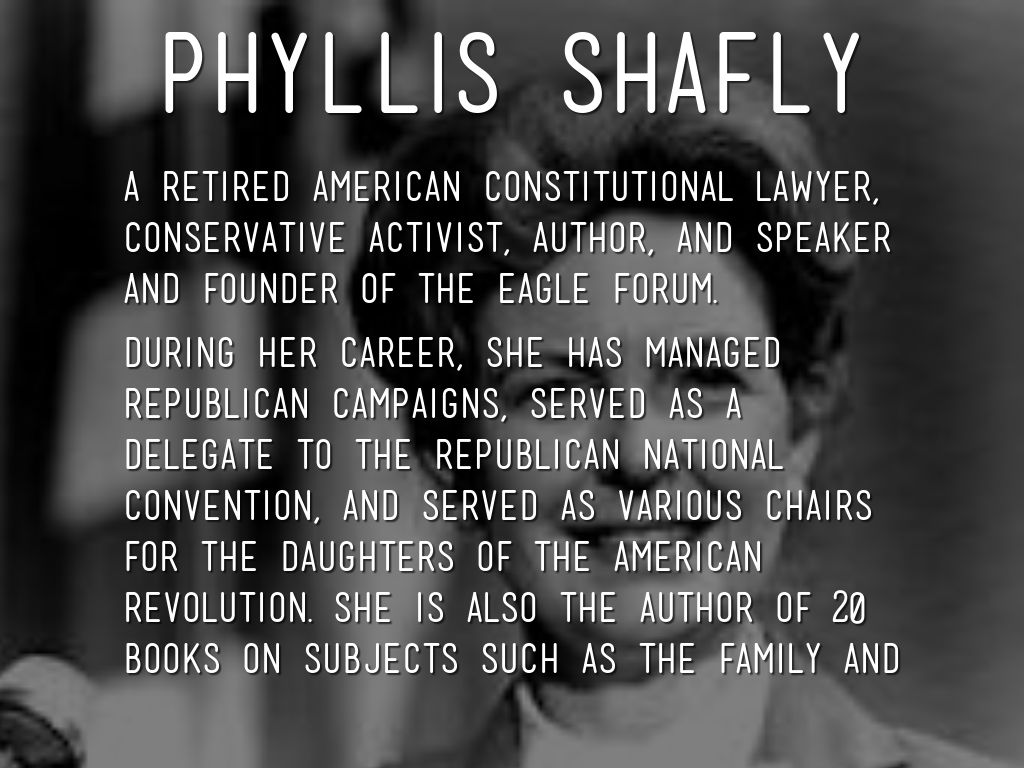 PHYLLIS SHAFLY

A RETIRED AMERICAN CONSTITUTIONAL LAWYER, CONSERVATIVE ACTIVIST, AUTHOR, AND SPEAKER AND FOUNDER OF THE EAGLE FORUM.

DURING HER CAREER, SHE HAS MANAGED REPUBLICAN CAMPAIGNS, SERVED AS A DELEGATE TO THE REPUBLICAN NATIONAL CONVENTION, AND SERVED AS VARIOUS CHAIRS FOR THE DAUGHTERS OF THE AMERICAN REVOLUTION. SHE IS ALSO THE AUTHOR OF 20 BOOKS ON SUBJECTS SUCH AS THE FAMILY AND